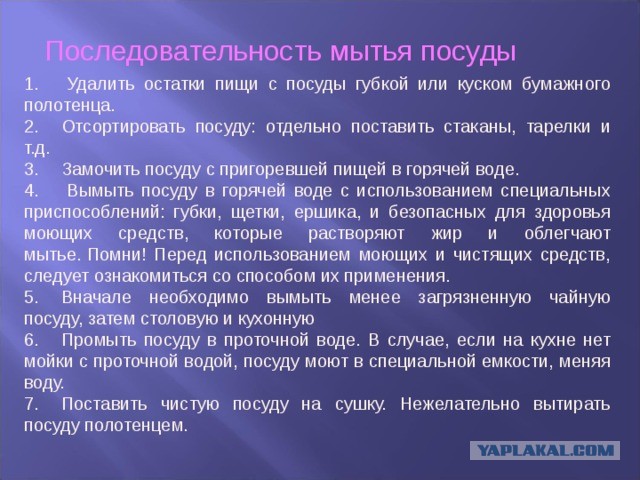 Последовательность мытья посуды

1. Удалить остатки пищи с посуды губкой или куском бумажного полотенца.
2. Отсортировать посуду: отдельно поставить стаканы, тарелки и т.д.
3. Замочить посуду с пригоревшей пищей в горячей воде.
4. Вымыть посуду в горячей воде с использованием специальных приспособлений: губки, щетки, ершика, и безопасных для здоровья моющих средств, которые растворяют жир и облегчают мытье. Помни! Перед использованием моющих и чистящих средств, следует ознакомиться со способом их применения.
5. Вначале необходимо вымыть менее загрязненную чайную посуду, затем столовую и кухонную
6. Промыть посуду в проточной воде. В случае, если на кухне нет мойки с проточной водой, посуду моют в специальной емкости, меняя воду.
7. Поставить чистую посуду на сушку. Нежелательно вытирать посуду полотенцем.

YAPLAKAL.COM